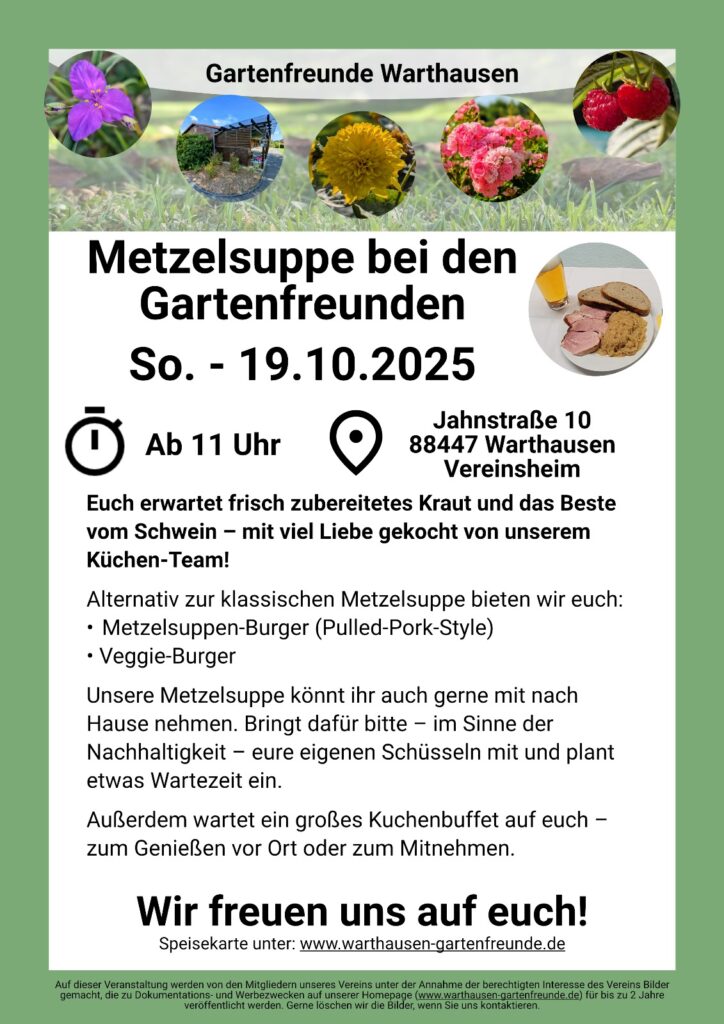 Gartenfreunde Warthausen

Metzelsuppe bei den Gartenfreunden

So. - 19.10.2025

Ab 11 Uhr

Jahnstraße 10
88447 Warthausen
Vereinsheim

Euch erwartet frisch zubereitetes Kraut und das Beste vom Schwein – mit viel Liebe gekocht von unserem Küchen-Team!

Alternativ zur klassischen Metzelsuppe bieten wir euch:
• Metzelsuppen-Burger (Pulled-Pork-Style)
• Veggie-Burger

Unsere Metzelsuppe könnt ihr auch gerne mit nach Hause nehmen. Bringt dafür bitte – im Sinne der Nachhaltigkeit – eure eigenen Schüsseln mit und plant etwas Wartezeit ein.

Außerdem wartet ein großes Kuchenbuffet auf euch – zum Genießen vor Ort oder zum Mitnehmen.

Wir freuen uns auf euch!

Speisekarte unter: www.warthausen-gartenfreunde.de

Auf dieser Veranstaltung werden von den Mitgliedern unseres Vereins unter der Annahme der berechtigten Interesse des Vereins Bilder gemacht, die zu Dokumentations- und Werbezwecken auf unserer Homepage (www.warthausen-gartenfreunde.de) für bis zu 2 Jahre veröffentlicht werden. Gerne löschen wir die Bilder, wenn Sie uns kontaktieren.